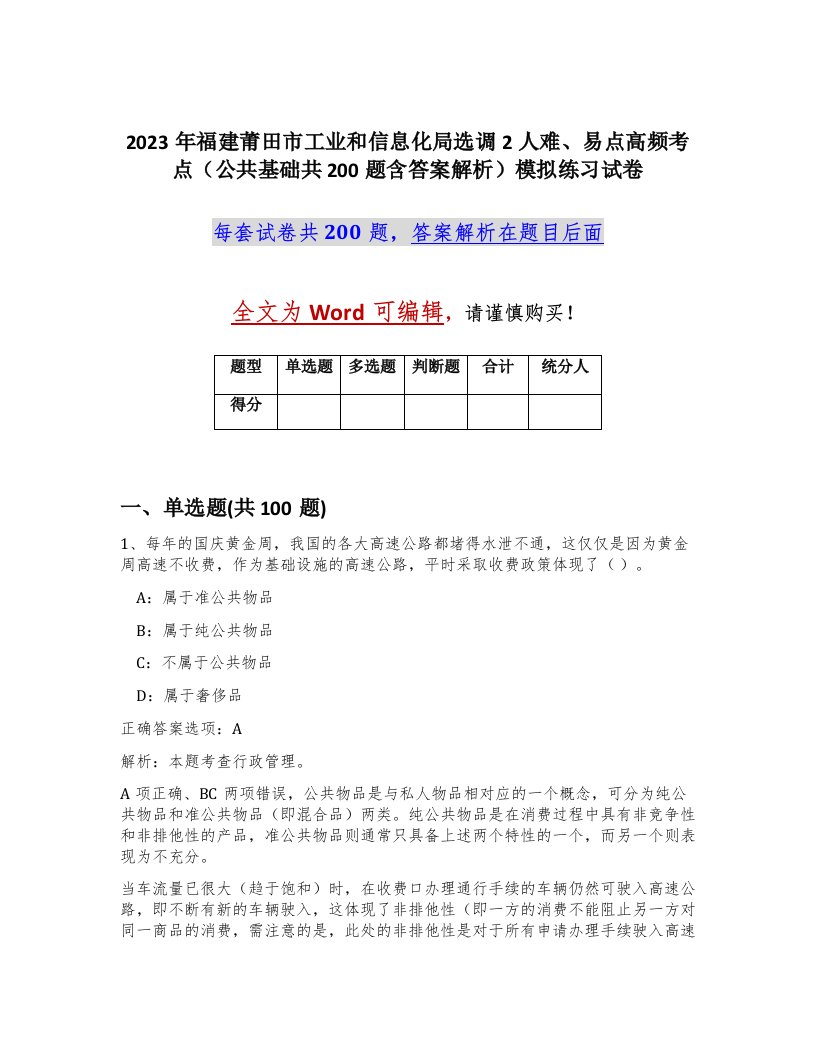 2023 年福建莆田市工业和信息化局选调 2 人难、易点高频考点（公共基础共 200 题含答案解析）模拟练习试卷

每套试卷共 200 题，答案解析在题目后面

全文为 Word 可编辑，请谨慎购买！

| 题型 | 单选题 | 多选题 | 判断题 | 合计 | 统分人 |
|---|---|---|---|---|---|
| 得分 | | | | | |

一、单选题(共 100 题)

1、每年的国庆黄金周，我国的各大高速公路都堵得水泄不通，这仅仅是因为黄金周高速不收费，作为基础设施的高速公路，平时采取收费政策体现了（ ）。

A：属于准公共物品

B：属于纯公共物品

C：不属于公共物品

D：属于奢侈品

正确答案选项：A

解析：本题考查行政管理。

A 项正确、BC 两项错误，公共物品是与私人物品相对应的一个概念，可分为纯公共物品和准公共物品（即混合品）两类。纯公共物品是在消费过程中具有非竞争性和非排他性的产品，准公共物品则通常只具备上述两个特性的一个，而另一个则表现为不充分。

当车流量已很大（趋于饱和）时，在收费口办理通行手续的车辆仍然可驶入高速公路，即不断有新的车辆驶入，这体现了非排他性（即一方的消费不能阻止另一方对同一商品的消费，需注意的是，此处的非排他性是对于所有申请办理手续驶入高速